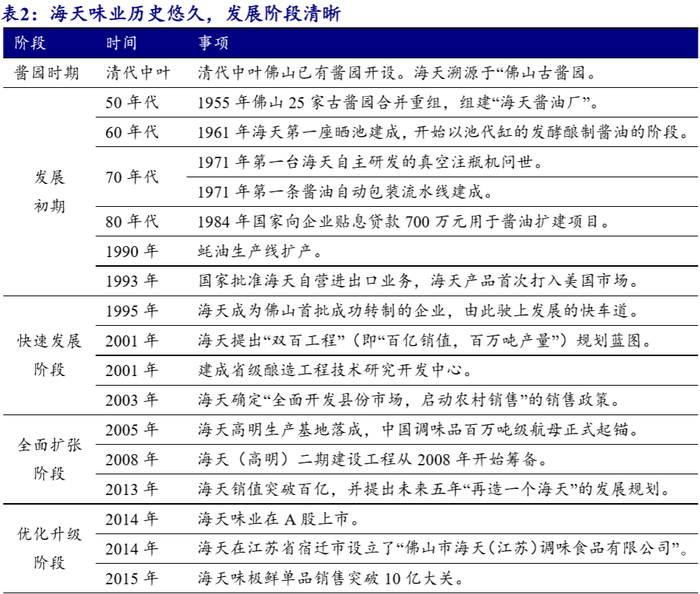 表2：海天味业历史悠久，发展阶段清晰

| 阶段 | 时间 | 事项 |
|---|---|---|
| 酱园时期 | 清代中叶 | 清代中叶佛山已有酱园开设。海天溯源于“佛山古酱园。 |
| 发展初期 | 50 年代 | 1955 年佛山 25 家古酱园合并重组，组建“海天酱油厂”。 |
| | 60 年代 | 1961 年海天第一座晒池建成，开始以池代缸的发酵酿制酱油的阶段。 |
| | 70 年代 | 1971 年第一台海天自主研发的真空注瓶机问世。 |
| | | 1971 年第一条酱油自动包装流水线建成。 |
| | 80 年代 | 1984 年国家向企业贴息贷款 700 万元用于酱油扩建项目。 |
| | 1990 年 | 蚝油生产线扩产。 |
| | 1993 年 | 国家批准海天自营进出口业务，海天产品首次打入美国市场。 |
| 快速发展阶段 | 1995 年 | 海天成为佛山首批成功转制的企业，由此驶上发展的快车道。 |
| | 2001 年 | 海天提出“双百工程”（即“百亿销值，百万吨产量”）规划蓝图。 |
| | 2001 年 | 建成省级酿造工程技术研究开发中心。 |
| | 2003 年 | 海天确定“全面开发县份市场，启动农村销售”的销售政策。 |
| 全面扩张阶段 | 2005 年 | 海天高明生产基地落成，中国调味品百万吨级航母正式起锚。 |
| | 2008 年 | 海天（高明）二期建设工程从 2008 年开始筹备。 |
| | 2013 年 | 海天销值突破百亿，并提出未来五年“再造一个海天”的发展规划。 |
| 优化升级阶段 | 2014 年 | 海天味业在 A 股上市。 |
| | 2014 年 | 海天在江苏省宿迁市设立了“佛山市海天（江苏）调味食品有限公司”。 |
| | 2015 年 | 海天味极鲜单品销售突破 10 亿大关。 |